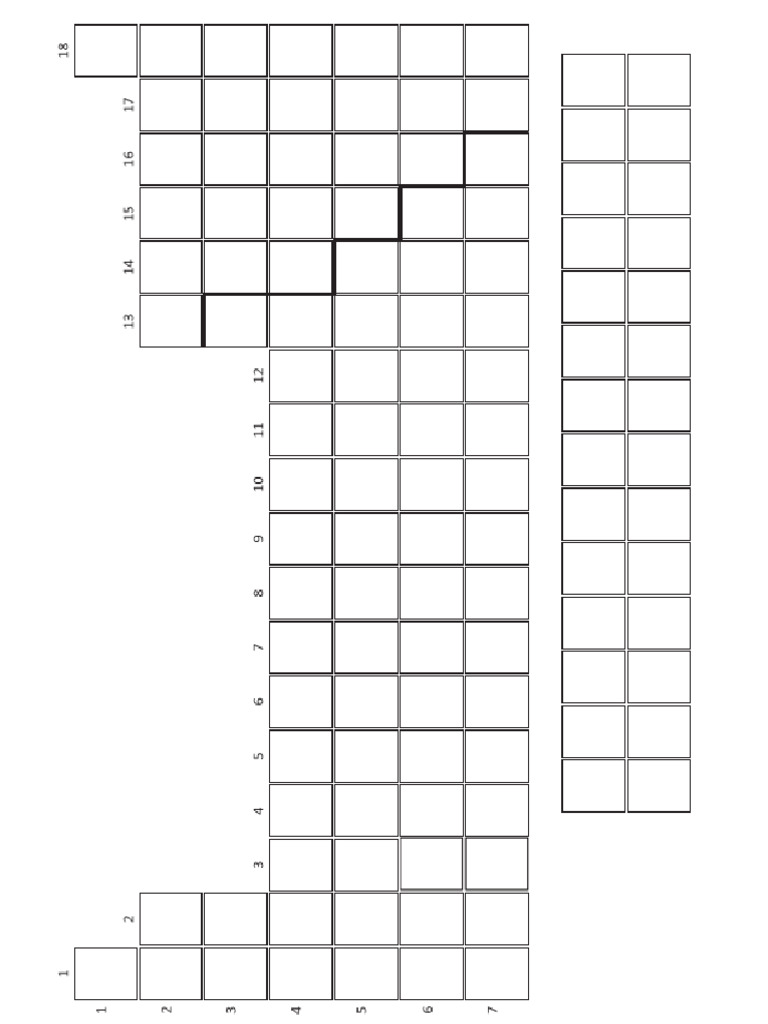 1
2
3
4
5
6
7
8
9
10
11
12
13
14
15
16
17
18

1
2
3
4
5
6
7